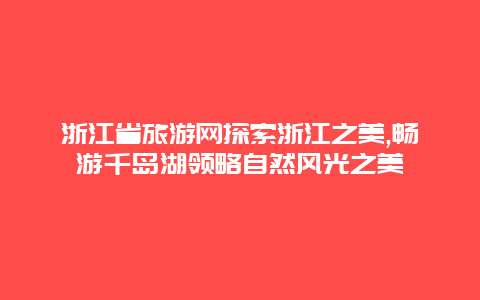 浙江省旅游网探索浙江之美,畅游千岛湖领略自然风光之美